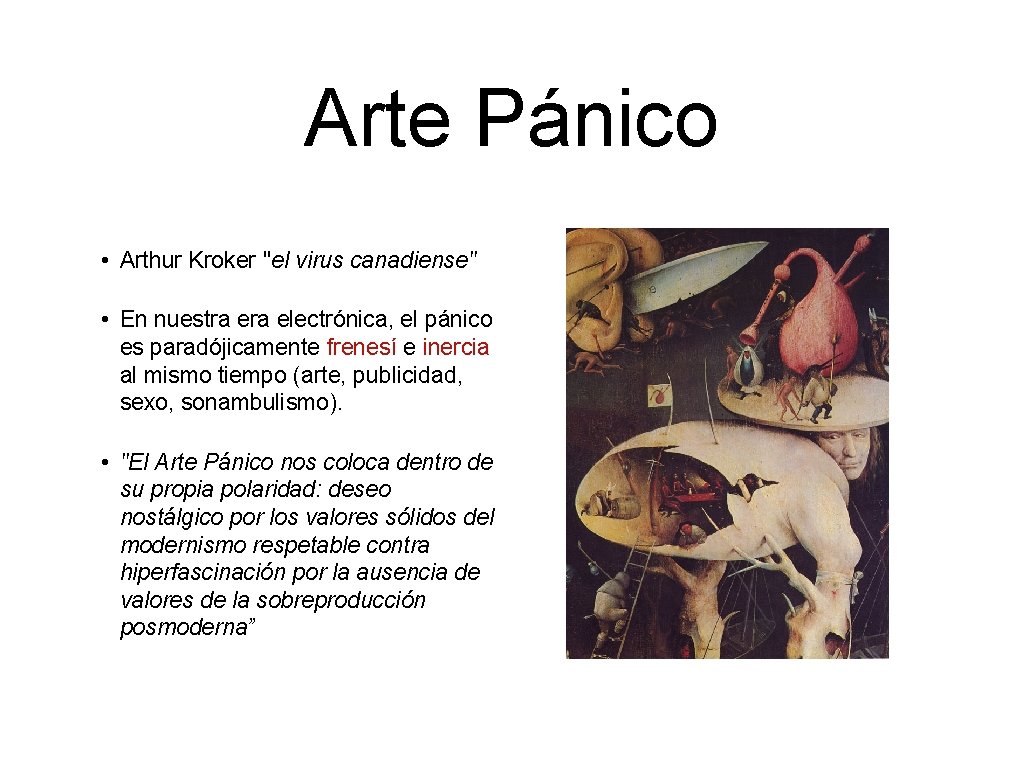 Arte Pánico

• Arthur Kroker "el virus canadiense"

• En nuestra era electrónica, el pánico es paradójicamente frenesí e inercia al mismo tiempo (arte, publicidad, sexo, sonambulismo).

• "El Arte Pánico nos coloca dentro de su propia polaridad: deseo nostálgico por los valores sólidos del modernismo respetable contra hiperfascinación por la ausencia de valores de la sobreproducción posmoderna”